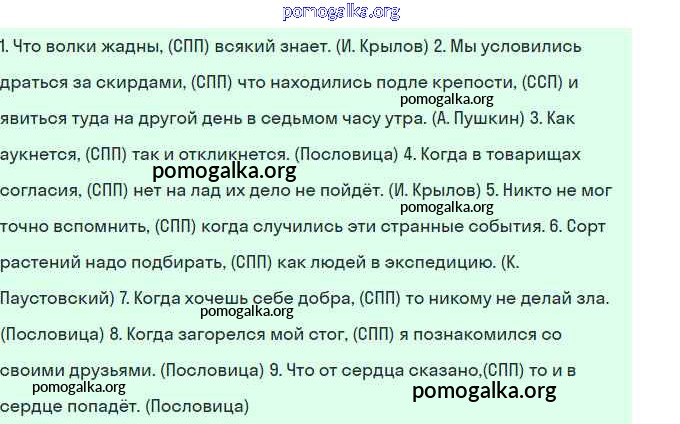 pomogalka.org

1. Что волки жадны, (СПП) всякий знает. (И. Крылов) 2. Мы условились драться за скирдами, (СПП) что находились подле крепости, (ССП) и явиться туда на другой день в седьмом часу утра. (А. Пушкин) 3. Как аукнется, (СПП) так и откликнется. (Пословица) 4. Когда в товарищах согласия, (СПП) нет на лад их дело не пойдёт. (И. Крылов) 5. Никто не мог точно вспомнить, (СПП) когда случились эти странные события. 6. Сорт растений надо подбирать, (СПП) как людей в экспедицию. (К. Паустовский) 7. Когда хочешь себе добра, (СПП) то никому не делай зла. (Пословица) 8. Когда загорелся мой стог, (СПП) я познакомился со своими друзьями. (Пословица) 9. Что от сердца сказано,(СПП) то и в сердце попадёт. (Пословица)

pomogalka.org
pomogalka.org
pomogalka.org
pomogalka.org
pomogalka.org
pomogalka.org